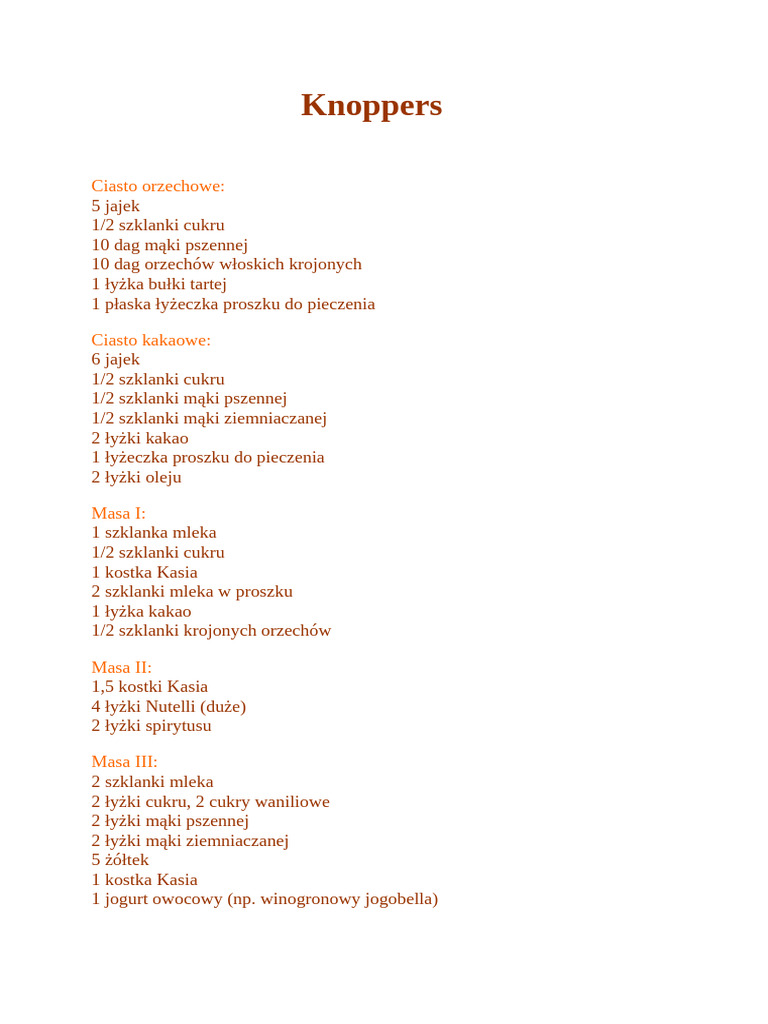 Knoppers

Ciasto orzechowe:
5 jajek
1/2 szklanki cukru
10 dag mąki pszennej
10 dag orzechów włoskich krojonych
1 łyżka bułki tartej
1 płaska łyżeczka proszku do pieczenia

Ciasto kakaowe:
6 jajek
1/2 szklanki cukru
1/2 szklanki mąki pszennej
1/2 szklanki mąki ziemniaczanej
2 łyżki kakao
1 łyżeczka proszku do pieczenia
2 łyżki oleju

Masa I:
1 szklanka mleka
1/2 szklanki cukru
1 kostka Kasia
2 szklanki mleka w proszku
1 łyżka kakao
1/2 szklanki krojonych orzechów

Masa II:
1,5 kostki Kasia
4 łyżki Nutelli (duże)
2 łyżki spirytusu

Masa III:
2 szklanki mleka
2 łyżki cukru, 2 cukry waniliowe
2 łyżki mąki pszennej
2 łyżki mąki ziemniaczanej
5 żółtek
1 kostka Kasia
1 jogurt owocowy (np. winogronowy jogobella)